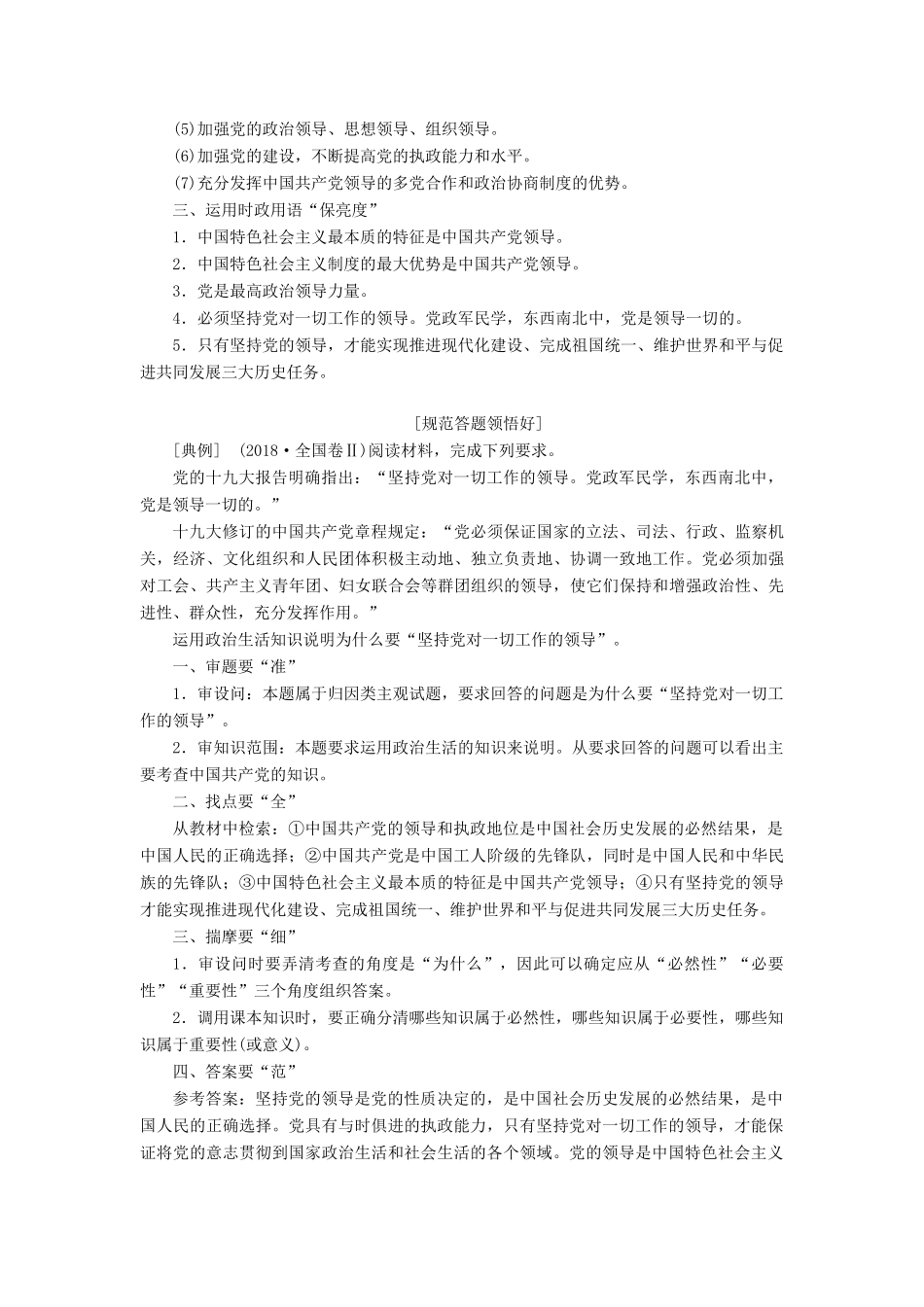 (5)加强党的政治领导、思想领导、组织领导。

(6)加强党的建设，不断提高党的执政能力和水平。

(7)充分发挥中国共产党领导的多党合作和政治协商制度的优势。

三、运用时政用语“保亮度”

1．中国特色社会主义最本质的特征是中国共产党领导。

2．中国特色社会主义制度的最大优势是中国共产党领导。

3．党是最高政治领导力量。

4．必须坚持党对一切工作的领导。党政军民学，东西南北中，党是领导一切的。

5．只有坚持党的领导，才能实现推进现代化建设、完成祖国统一、维护世界和平与促进共同发展三大历史任务。

[规范答题领悟好]

[典例]　(2018·全国卷Ⅱ)阅读材料，完成下列要求。

党的十九大报告明确指出：“坚持党对一切工作的领导。党政军民学，东西南北中，党是领导一切的。”

十九大修订的中国共产党章程规定：“党必须保证国家的立法、司法、行政、监察机关，经济、文化组织和人民团体积极主动地、独立负责地、协调一致地工作。党必须加强对工会、共产主义青年团、妇女联合会等群团组织的领导，使它们保持和增强政治性、先进性、群众性，充分发挥作用。”

运用政治生活知识说明为什么要“坚持党对一切工作的领导”。

一、审题要“准”

1．审设问：本题属于归因类主观试题，要求回答的问题是为什么要“坚持党对一切工作的领导”。

2．审知识范围：本题要求运用政治生活的知识来说明。从要求回答的问题可以看出主要考查中国共产党的知识。

二、找点要“全”

从教材中检索：①中国共产党的领导和执政地位是中国社会历史发展的必然结果，是中国人民的正确选择；②中国共产党是中国工人阶级的先锋队，同时是中国人民和中华民族的先锋队；③中国特色社会主义最本质的特征是中国共产党领导；④只有坚持党的领导才能实现推进现代化建设、完成祖国统一、维护世界和平与促进共同发展三大历史任务。

三、揣摩要“细”

1．审设问时要弄清考查的角度是“为什么”，因此可以确定应从“必然性”“必要性”“重要性”三个角度组织答案。

2．调用课本知识时，要正确分清哪些知识属于必然性，哪些知识属于必要性，哪些知识属于重要性(或意义)。

四、答案要“范”

参考答案：坚持党的领导是党的性质决定的，是中国社会历史发展的必然结果，是中国人民的正确选择。党具有与时俱进的执政能力，只有坚持党对一切工作的领导，才能保证将党的意志贯彻到国家政治生活和社会生活的各个领域。党的领导是中国特色社会主义